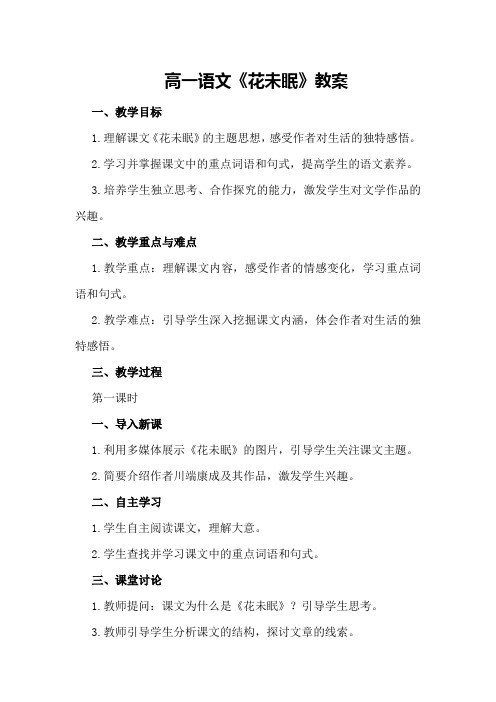 高一语文《花未眠》教案

一、教学目标

1.理解课文《花未眠》的主题思想，感受作者对生活的独特感悟。

2.学习并掌握课文中的重点词语和句式，提高学生的语文素养。

3.培养学生独立思考、合作探究的能力，激发学生对文学作品的兴趣。

二、教学重点与难点

1.教学重点：理解课文内容，感受作者的情感变化，学习重点词语和句式。

2.教学难点：引导学生深入挖掘课文内涵，体会作者对生活的独特感悟。

三、教学过程

第一课时

一、导入新课

1.利用多媒体展示《花未眠》的图片，引导学生关注课文主题。

2.简要介绍作者川端康成及其作品，激发学生兴趣。

二、自主学习

1.学生自主阅读课文，理解大意。

2.学生查找并学习课文中的重点词语和句式。

三、课堂讨论

1.教师提问：课文为什么是《花未眠》？引导学生思考。

3.教师引导学生分析课文的结构，探讨文章的线索。